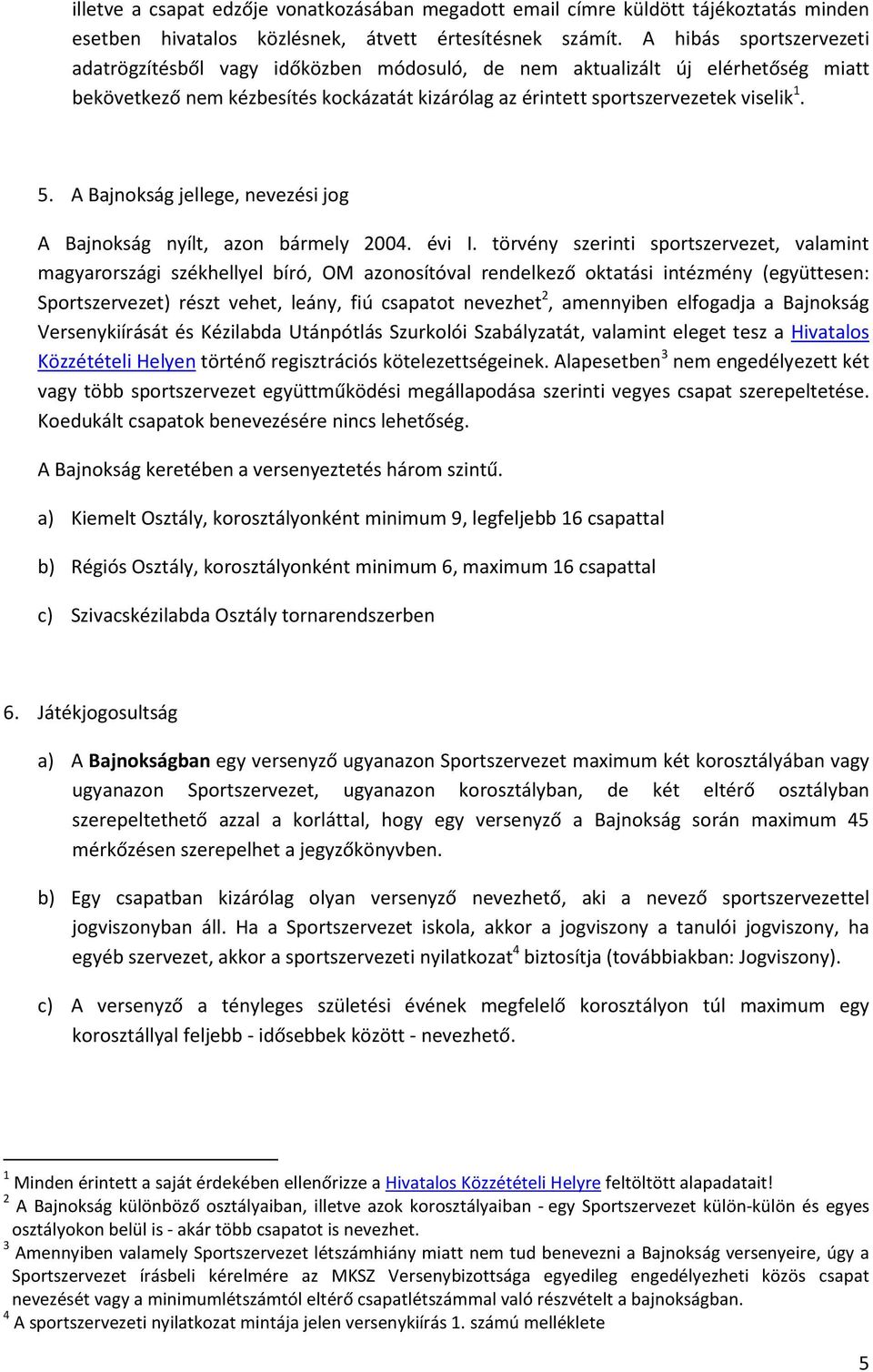 illetve a csapat edzője vonatkozásában megadott email címre küldött tájékoztatás minden esetben hivatalos közlésnek, átvett értesítésnek számít. A hibás sportszervezeti adatrögzítésből vagy időközben módosuló, de nem aktualizált új elérhetőség miatt bekövetkező nem kézbesítés kockázatát kizárólag az érintett sportszervezetek viselik$^1$.

5. A Bajnokság jellege, nevezési jog

A Bajnokság nyílt, azon bármely 2004. évi I. törvény szerinti sportszervezet, valamint magyarországi székhellyel bíró, OM azonosítóval rendelkező oktatási intézmény (együttesen: Sportszervezet) részt vehet, leány, fiú csapatot nevezhet$^2$, amennyiben elfogadja a Bajnokság Versenykiírását és Kézilabda Utánpótlás Szurkolói Szabályzatát, valamint eleget tesz a Hivatalos Közzétételi Helyen történő regisztrációs kötelezettségeinek. Alapesetben$^3$ nem engedélyezett két vagy több sportszervezet együttműködési megállapodása szerinti vegyes csapat szerepeltetése. Koedukált csapatok benevezésére nincs lehetőség.

A Bajnokság keretében a versenyeztetés három szintű.

a) Kiemelt Osztály, korosztályonként minimum 9, legfeljebb 16 csapattal

b) Régiós Osztály, korosztályonként minimum 6, maximum 16 csapattal

c) Szivacskézilabda Osztály tornarendszerben

6. Játékjogosultság

a) A Bajnokságban egy versenyző ugyanazon Sportszervezet maximum két korosztályában vagy ugyanazon Sportszervezet, ugyanazon korosztályban, de két eltérő osztályban szerepeltethető azzal a korláttal, hogy egy versenyző a Bajnokság során maximum 45 mérkőzésen szerepelhet a jegyzőkönyvben.

b) Egy csapatban kizárólag olyan versenyző nevezhető, aki a nevező sportszervezettel jogviszonyban áll. Ha a Sportszervezet iskola, akkor a jogviszony a tanulói jogviszony, ha egyéb szervezet, akkor a sportszervezeti nyilatkozat$^4$ biztosítja (továbbiakban: Jogviszony).

c) A versenyző a tényleges születési évének megfelelő korosztályon túl maximum egy korosztállyal feljebb - idősebbek között - nevezhető.

$^1$ Minden érintett a saját érdekében ellenőrizze a Hivatalos Közzétételi Helyre feltöltött alapadatait!
$^2$ A Bajnokság különböző osztályaiban, illetve azok korosztályaiban - egy Sportszervezet külön-külön és egyes osztályokon belül is - akár több csapatot is nevezhet.
$^3$ Amennyiben valamely Sportszervezet létszámhiány miatt nem tud benevezni a Bajnokság versenyeire, úgy a Sportszervezet írásbeli kérelmére az MKSZ Versenybizottsága egyedileg engedélyezheti közös csapat nevezését vagy a minimumlétszámtól eltérő csapatlétszámmal való részvételt a bajnokságban.
$^4$ A sportszervezeti nyilatkozat mintája jelen versenykiírás 1. számú melléklete

5